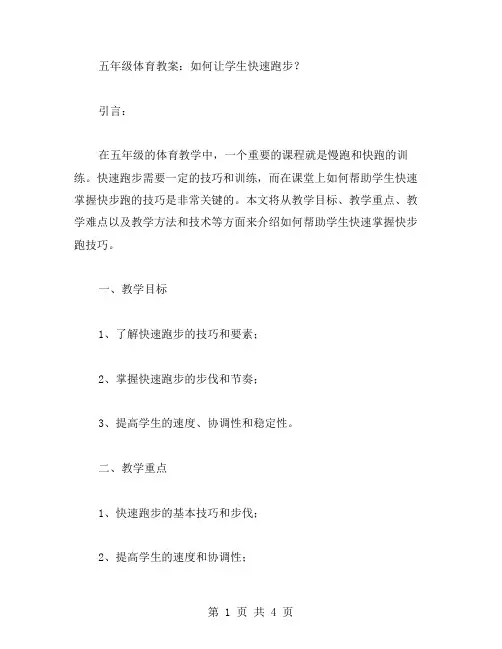 五年级体育教案：如何让学生快速跑步？

引言：

在五年级的体育教学中，一个重要的课程就是慢跑和快跑的训练。快速跑步需要一定的技巧和训练，而在课堂上如何帮助学生快速掌握快步跑的技巧是非常关键的。本文将从教学目标、教学重点、教学难点以及教学方法和技术等方面来介绍如何帮助学生快速掌握快步跑技巧。

一、教学目标

1、了解快速跑步的技巧和要素；

2、掌握快速跑步的步伐和节奏；

3、提高学生的速度、协调性和稳定性。

二、教学重点

1、快速跑步的基本技巧和步伐；

2、提高学生的速度和协调性；

第 1 页 共 4 页